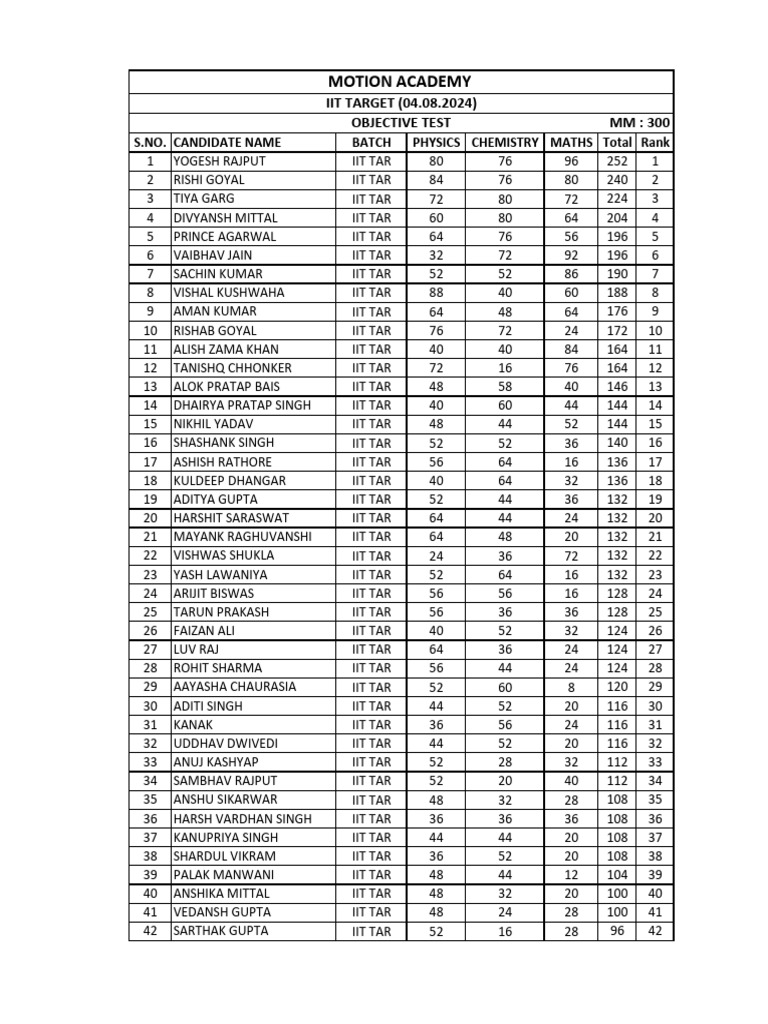 MOTION ACADEMY

IIT TARGET (04.08.2024)

OBJECTIVE TEST MM : 300

| S.NO. | CANDIDATE NAME | BATCH | PHYSICS | CHEMISTRY | MATHS | Total | Rank |
|---|---|---|---|---|---|---|---|
| 1 | YOGESH RAJPUT | IIT TAR | 80 | 76 | 96 | 252 | 1 |
| 2 | RISHI GOYAL | IIT TAR | 84 | 76 | 80 | 240 | 2 |
| 3 | TIYA GARG | IIT TAR | 72 | 80 | 72 | 224 | 3 |
| 4 | DIVYANSH MITTAL | IIT TAR | 60 | 80 | 64 | 204 | 4 |
| 5 | PRINCE AGARWAL | IIT TAR | 64 | 76 | 56 | 196 | 5 |
| 6 | VAIBHAV JAIN | IIT TAR | 32 | 72 | 92 | 196 | 6 |
| 7 | SACHIN KUMAR | IIT TAR | 52 | 52 | 86 | 190 | 7 |
| 8 | VISHAL KUSHWAHA | IIT TAR | 88 | 40 | 60 | 188 | 8 |
| 9 | AMAN KUMAR | IIT TAR | 64 | 48 | 64 | 176 | 9 |
| 10 | RISHAB GOYAL | IIT TAR | 76 | 72 | 24 | 172 | 10 |
| 11 | ALISH ZAMA KHAN | IIT TAR | 40 | 40 | 84 | 164 | 11 |
| 12 | TANISHQ CHHONKER | IIT TAR | 72 | 16 | 76 | 164 | 12 |
| 13 | ALOK PRATAP BAIS | IIT TAR | 48 | 58 | 40 | 146 | 13 |
| 14 | DHAIRYA PRATAP SINGH | IIT TAR | 40 | 60 | 44 | 144 | 14 |
| 15 | NIKHIL YADAV | IIT TAR | 48 | 44 | 52 | 144 | 15 |
| 16 | SHASHANK SINGH | IIT TAR | 52 | 52 | 36 | 140 | 16 |
| 17 | ASHISH RATHORE | IIT TAR | 56 | 64 | 16 | 136 | 17 |
| 18 | KULDEEP DHANGAR | IIT TAR | 40 | 64 | 32 | 136 | 18 |
| 19 | ADITYA GUPTA | IIT TAR | 52 | 44 | 36 | 132 | 19 |
| 20 | HARSHIT SARASWAT | IIT TAR | 64 | 44 | 24 | 132 | 20 |
| 21 | MAYANK RAGHUVANSHI | IIT TAR | 64 | 48 | 20 | 132 | 21 |
| 22 | VISHWAS SHUKLA | IIT TAR | 24 | 36 | 72 | 132 | 22 |
| 23 | YASH LAWANIYA | IIT TAR | 52 | 64 | 16 | 132 | 23 |
| 24 | ARIJIT BISWAS | IIT TAR | 56 | 56 | 16 | 128 | 24 |
| 25 | TARUN PRAKASH | IIT TAR | 56 | 36 | 36 | 128 | 25 |
| 26 | FAIZAN ALI | IIT TAR | 40 | 52 | 32 | 124 | 26 |
| 27 | LUV RAJ | IIT TAR | 64 | 36 | 24 | 124 | 27 |
| 28 | ROHIT SHARMA | IIT TAR | 56 | 44 | 24 | 124 | 28 |
| 29 | AAYASHA CHAURASIA | IIT TAR | 52 | 60 | 8 | 120 | 29 |
| 30 | ADITI SINGH | IIT TAR | 44 | 52 | 20 | 116 | 30 |
| 31 | KANAK | IIT TAR | 36 | 56 | 24 | 116 | 31 |
| 32 | UDDHAV DWIVEDI | IIT TAR | 44 | 52 | 20 | 116 | 32 |
| 33 | ANUJ KASHYAP | IIT TAR | 52 | 28 | 32 | 112 | 33 |
| 34 | SAMBHAV RAJPUT | IIT TAR | 52 | 20 | 40 | 112 | 34 |
| 35 | ANSHU SIKARWAR | IIT TAR | 48 | 32 | 28 | 108 | 35 |
| 36 | HARSH VARDHAN SINGH | IIT TAR | 36 | 36 | 36 | 108 | 36 |
| 37 | KANUPRIYA SINGH | IIT TAR | 44 | 44 | 20 | 108 | 37 |
| 38 | SHARDUL VIKRAM | IIT TAR | 36 | 52 | 20 | 108 | 38 |
| 39 | PALAK MANWANI | IIT TAR | 48 | 44 | 12 | 104 | 39 |
| 40 | ANSHIKA MITTAL | IIT TAR | 48 | 32 | 20 | 100 | 40 |
| 41 | VEDANSH GUPTA | IIT TAR | 48 | 24 | 28 | 100 | 41 |
| 42 | SARTHAK GUPTA | IIT TAR | 52 | 16 | 28 | 96 | 42 |